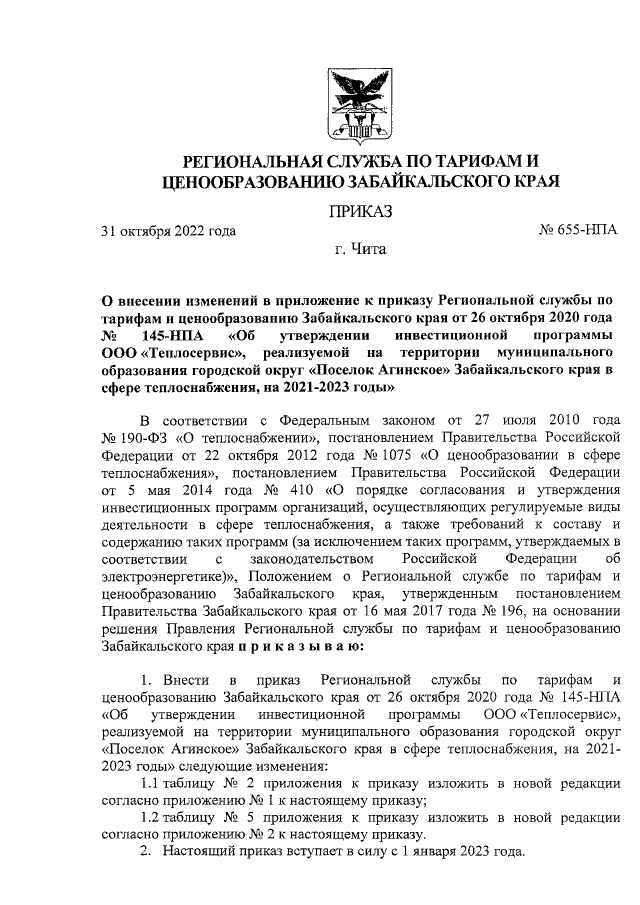 РЕГИОНАЛЬНАЯ СЛУЖБА ПО ТАРИФАМ И ЦЕНООБРАЗОВАНИЮ ЗАБАЙКАЛЬСКОГО КРАЯ

ПРИКАЗ

31 октября 2022 года № 655-НПА

г. Чита

О внесении изменений в приложение к приказу Региональной службы по тарифам и ценообразованию Забайкальского края от 26 октября 2020 года № 145-НПА «Об утверждении инвестиционной программы ООО «Теплосервис», реализуемой на территории муниципального образования городской округ «Поселок Агинское» Забайкальского края в сфере теплоснабжения, на 2021-2023 годы»

В соответствии с Федеральным законом от 27 июля 2010 года № 190-ФЗ «О теплоснабжении», постановлением Правительства Российской Федерации от 22 октября 2012 года № 1075 «О ценообразовании в сфере теплоснабжения», постановлением Правительства Российской Федерации от 5 мая 2014 года № 410 «О порядке согласования и утверждения инвестиционных программ организаций, осуществляющих регулируемые виды деятельности в сфере теплоснабжения, а также требований к составу и содержанию таких программ (за исключением таких программ, утверждаемых в соответствии с законодательством Российской Федерации об электроэнергетике)», Положением о Региональной службе по тарифам и ценообразованию Забайкальского края, утвержденным постановлением Правительства Забайкальского края от 16 мая 2017 года № 196, на основании решения Правления Региональной службы по тарифам и ценообразованию Забайкальского края п р и к а з ы в а ю:

1. Внести в приказ Региональной службы по тарифам и ценообразованию Забайкальского края от 26 октября 2020 года № 145-НПА «Об утверждении инвестиционной программы ООО «Теплосервис», реализуемой на территории муниципального образования городской округ «Поселок Агинское» Забайкальского края в сфере теплоснабжения, на 2021-2023 годы» следующие изменения:

1.1 таблицу № 2 приложения к приказу изложить в новой редакции согласно приложению № 1 к настоящему приказу;

1.2 таблицу № 5 приложения к приказу изложить в новой редакции согласно приложению № 2 к настоящему приказу.

2. Настоящий приказ вступает в силу с 1 января 2023 года.